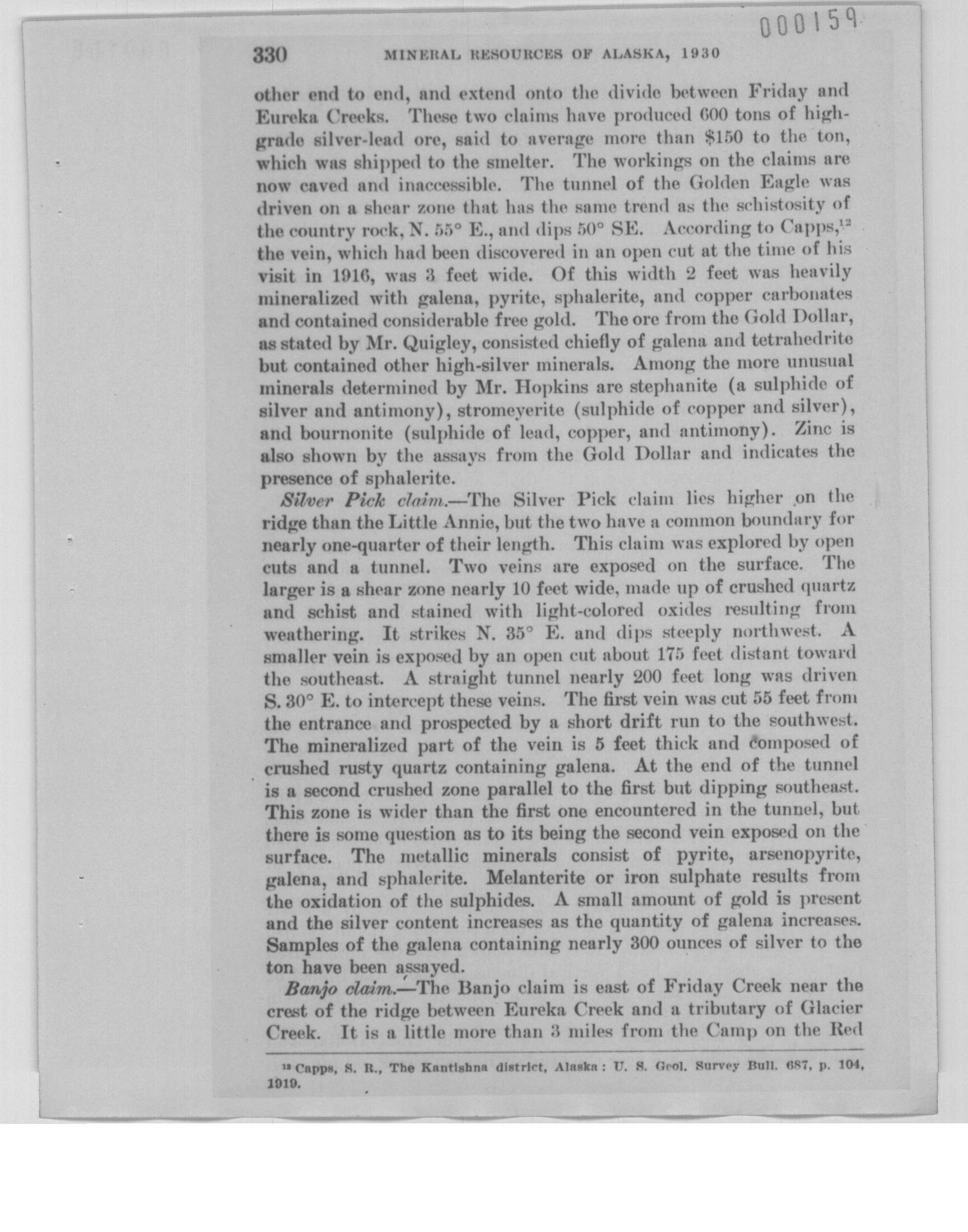 000159

330 MINERAL RESOURCES OF ALASKA, 1930

other end to end, and extend onto the divide between Friday and Eureka Creeks. These two claims have produced 600 tons of high-grade silver-lead ore, said to average more than \$150 to the ton, which was shipped to the smelter. The workings on the claims are now caved and inaccessible. The tunnel of the Golden Eagle was driven on a shear zone that has the same trend as the schistosity of the country rock, N. 55° E., and dips 50° SE. According to Capps,$^{12}$ the vein, which had been discovered in an open cut at the time of his visit in 1916, was 3 feet wide. Of this width 2 feet was heavily mineralized with galena, pyrite, sphalerite, and copper carbonates and contained considerable free gold. The ore from the Gold Dollar, as stated by Mr. Quigley, consisted chiefly of galena and tetrahedrite but contained other high-silver minerals. Among the more unusual minerals determined by Mr. Hopkins are stephanite (a sulphide of silver and antimony), stromeyerite (sulphide of copper and silver), and bournonite (sulphide of lead, copper, and antimony). Zinc is also shown by the assays from the Gold Dollar and indicates the presence of sphalerite.

Silver Pick claim.—The Silver Pick claim lies higher on the ridge than the Little Annie, but the two have a common boundary for nearly one-quarter of their length. This claim was explored by open cuts and a tunnel. Two veins are exposed on the surface. The larger is a shear zone nearly 10 feet wide, made up of crushed quartz and schist and stained with light-colored oxides resulting from weathering. It strikes N. 35° E. and dips steeply northwest. A smaller vein is exposed by an open cut about 175 feet distant toward the southeast. A straight tunnel nearly 200 feet long was driven S. 30° E. to intercept these veins. The first vein was cut 55 feet from the entrance and prospected by a short drift run to the southwest. The mineralized part of the vein is 5 feet thick and composed of crushed rusty quartz containing galena. At the end of the tunnel is a second crushed zone parallel to the first but dipping southeast. This zone is wider than the first one encountered in the tunnel, but there is some question as to its being the second vein exposed on the surface. The metallic minerals consist of pyrite, arsenopyrite, galena, and sphalerite. Melanterite or iron sulphate results from the oxidation of the sulphides. A small amount of gold is present and the silver content increases as the quantity of galena increases. Samples of the galena containing nearly 300 ounces of silver to the ton have been assayed.

Banjo claim.—The Banjo claim is east of Friday Creek near the crest of the ridge between Eureka Creek and a tributary of Glacier Creek. It is a little more than 3 miles from the Camp on the Red

$^{12}$ Capps, S. R., The Kantishna district, Alaska: U. S. Geol. Survey Bull. 687, p. 104, 1919.